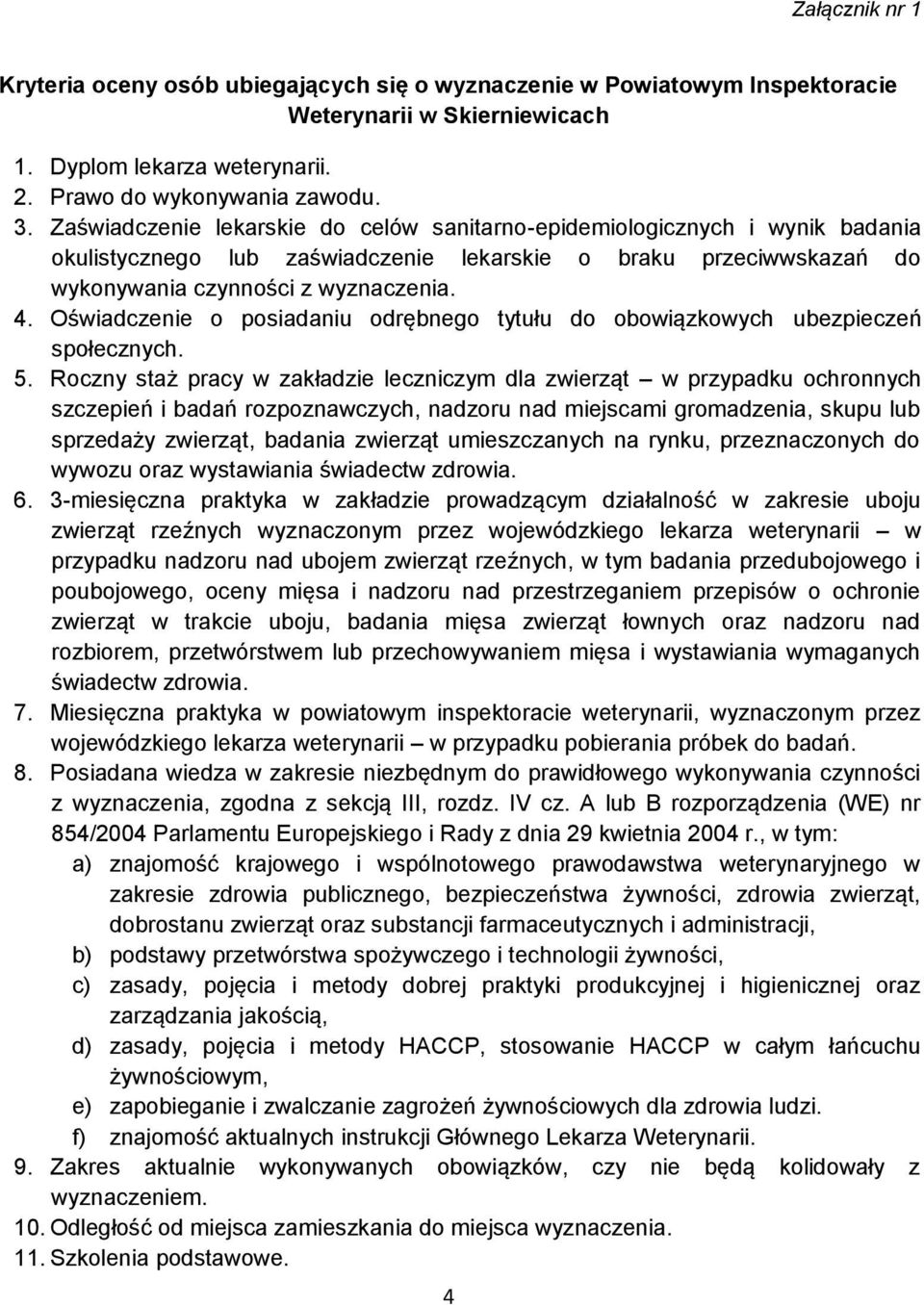 Załącznik nr 1

Kryteria oceny osób ubiegających się o wyznaczenie w Powiatowym Inspektoracie Weterynarii w Skierniewicach

1. Dyplom lekarza weterynarii.
2. Prawo do wykonywania zawodu.
3. Zaświadczenie lekarskie do celów sanitarno-epidemiologicznych i wynik badania okulistycznego lub zaświadczenie lekarskie o braku przeciwwskazań do wykonywania czynności z wyznaczenia.
4. Oświadczenie o posiadaniu odrębnego tytułu do obowiązkowych ubezpieczeń społecznych.
5. Roczny staż pracy w zakładzie leczniczym dla zwierząt – w przypadku ochronnych szczepień i badań rozpoznawczych, nadzoru nad miejscami gromadzenia, skupu lub sprzedaży zwierząt, badania zwierząt umieszczanych na rynku, przeznaczonych do wywozu oraz wystawiania świadectw zdrowia.
6. 3-miesięczna praktyka w zakładzie prowadzącym działalność w zakresie uboju zwierząt rzeźnych wyznaczonym przez wojewódzkiego lekarza weterynarii – w przypadku nadzoru nad ubojem zwierząt rzeźnych, w tym badania przedubojowego i poubojowego, oceny mięsa i nadzoru nad przestrzeganiem przepisów o ochronie zwierząt w trakcie uboju, badania mięsa zwierząt łownych oraz nadzoru nad rozbiorem, przetwórstwem lub przechowywaniem mięsa i wystawiania wymaganych świadectw zdrowia.
7. Miesięczna praktyka w powiatowym inspektoracie weterynarii, wyznaczonym przez wojewódzkiego lekarza weterynarii – w przypadku pobierania próbek do badań.
8. Posiadana wiedza w zakresie niezbędnym do prawidłowego wykonywania czynności z wyznaczenia, zgodna z sekcją III, rozdz. IV cz. A lub B rozporządzenia (WE) nr 854/2004 Parlamentu Europejskiego i Rady z dnia 29 kwietnia 2004 r., w tym:
a) znajomość krajowego i wspólnotowego prawodawstwa weterynaryjnego w zakresie zdrowia publicznego, bezpieczeństwa żywności, zdrowia zwierząt, dobrostanu zwierząt oraz substancji farmaceutycznych i administracji,
b) podstawy przetwórstwa spożywczego i technologii żywności,
c) zasady, pojęcia i metody dobrej praktyki produkcyjnej i higienicznej oraz zarządzania jakością,
d) zasady, pojęcia i metody HACCP, stosowanie HACCP w całym łańcuchu żywnościowym,
e) zapobieganie i zwalczanie zagrożeń żywnościowych dla zdrowia ludzi.
f) znajomość aktualnych instrukcji Głównego Lekarza Weterynarii.
9. Zakres aktualnie wykonywanych obowiązków, czy nie będą kolidowały z wyznaczeniem.
10. Odległość od miejsca zamieszkania do miejsca wyznaczenia.
11. Szkolenia podstawowe.

4